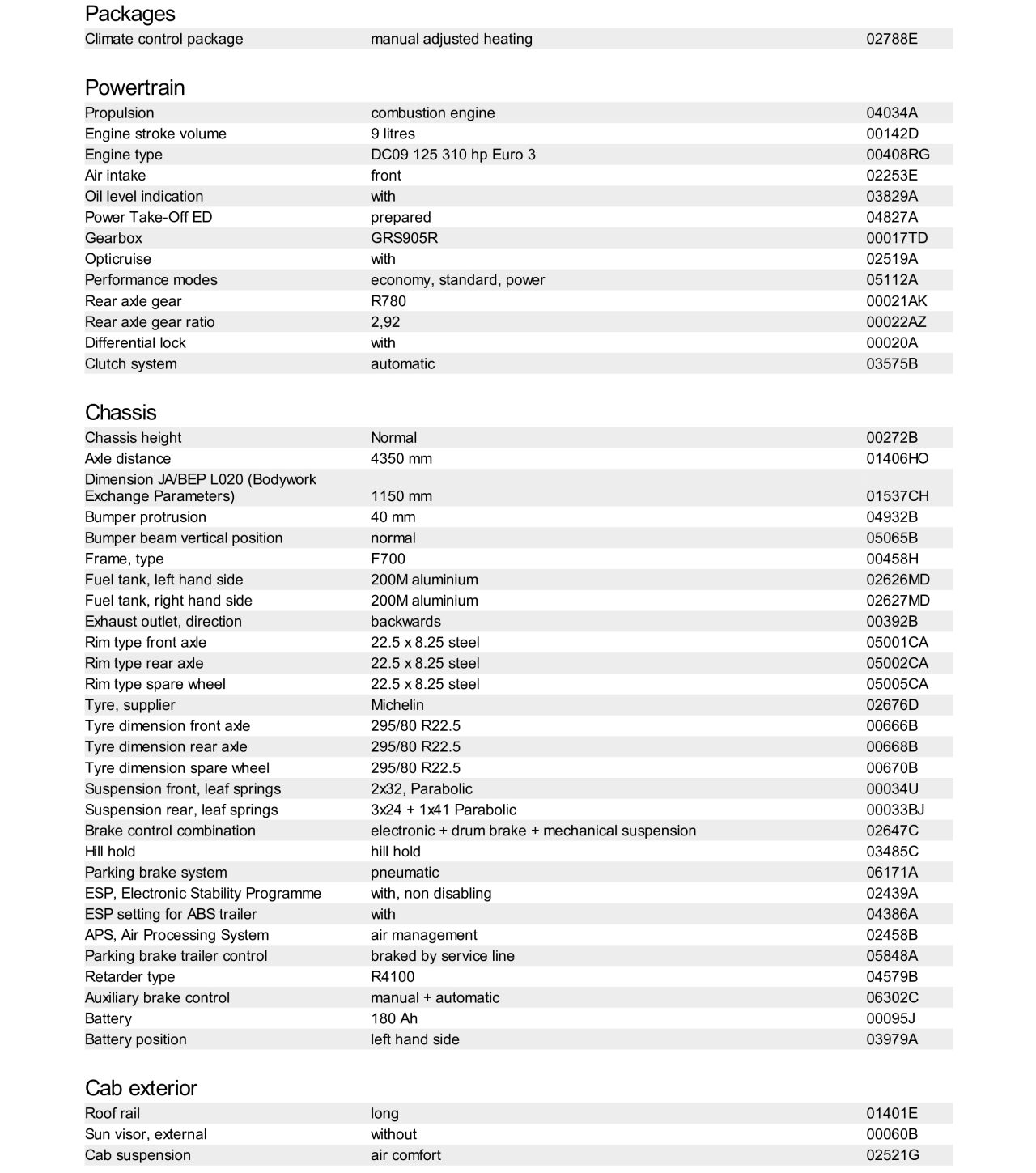 Packages

| | | |
|---|---|---|
| Climate control package | manual adjusted heating | 02788E |

Powertrain

| | | |
|---|---|---|
| Propulsion | combustion engine | 04034A |
| Engine stroke volume | 9 litres | 00142D |
| Engine type | DC09 125 310 hp Euro 3 | 00408RG |
| Air intake | front | 02253E |
| Oil level indication | with | 03829A |
| Power Take-Off ED | prepared | 04827A |
| Gearbox | GRS905R | 00017TD |
| Opticruise | with | 02519A |
| Performance modes | economy, standard, power | 05112A |
| Rear axle gear | R780 | 00021AK |
| Rear axle gear ratio | 2,92 | 00022AZ |
| Differential lock | with | 00020A |
| Clutch system | automatic | 03575B |

Chassis

| | | |
|---|---|---|
| Chassis height | Normal | 00272B |
| Axle distance | 4350 mm | 01406HO |
| Dimension JA/BEP L020 (Bodywork Exchange Parameters) | 1150 mm | 01537CH |
| Bumper protrusion | 40 mm | 04932B |
| Bumper beam vertical position | normal | 05065B |
| Frame, type | F700 | 00458H |
| Fuel tank, left hand side | 200M aluminium | 02626MD |
| Fuel tank, right hand side | 200M aluminium | 02627MD |
| Exhaust outlet, direction | backwards | 00392B |
| Rim type front axle | 22.5 x 8.25 steel | 05001CA |
| Rim type rear axle | 22.5 x 8.25 steel | 05002CA |
| Rim type spare wheel | 22.5 x 8.25 steel | 05005CA |
| Tyre, supplier | Michelin | 02676D |
| Tyre dimension front axle | 295/80 R22.5 | 00666B |
| Tyre dimension rear axle | 295/80 R22.5 | 00668B |
| Tyre dimension spare wheel | 295/80 R22.5 | 00670B |
| Suspension front, leaf springs | 2x32, Parabolic | 00034U |
| Suspension rear, leaf springs | 3x24 + 1x41 Parabolic | 00033BJ |
| Brake control combination | electronic + drum brake + mechanical suspension | 02647C |
| Hill hold | hill hold | 03485C |
| Parking brake system | pneumatic | 06171A |
| ESP, Electronic Stability Programme | with, non disabling | 02439A |
| ESP setting for ABS trailer | with | 04386A |
| APS, Air Processing System | air management | 02458B |
| Parking brake trailer control | braked by service line | 05848A |
| Retarder type | R4100 | 04579B |
| Auxiliary brake control | manual + automatic | 06302C |
| Battery | 180 Ah | 00095J |
| Battery position | left hand side | 03979A |

Cab exterior

| | | |
|---|---|---|
| Roof rail | long | 01401E |
| Sun visor, external | without | 00060B |
| Cab suspension | air comfort | 02521G |